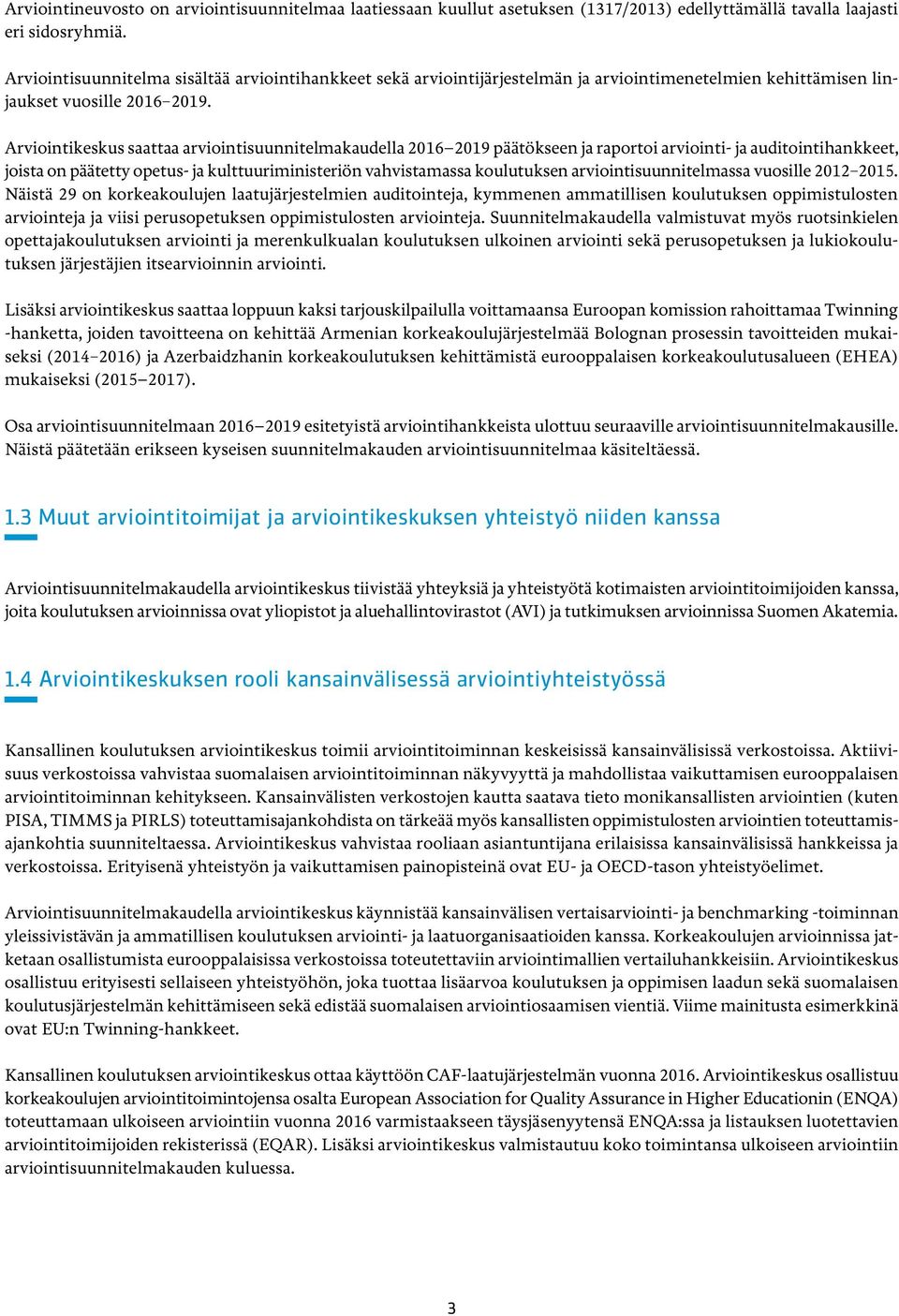 Arviointineuvosto on arviointisuunnitelmaa laatiessaan kuullut asetuksen (1317/2013) edellyttämällä tavalla laajasti eri sidosryhmiä.

Arviointisuunnitelma sisältää arviointihankkeet sekä arviointijärjestelmän ja arviointimenetelmien kehittämisen linjaukset vuosille 2016–2019.

Arviointikeskus saattaa arviointisuunnitelmakaudella 2016–2019 päätökseen ja raportoi arviointi- ja auditointihankkeet, joista on päätetty opetus- ja kulttuuriministeriön vahvistamassa koulutuksen arviointisuunnitelmassa vuosille 2012–2015. Näistä 29 on korkeakoulujen laatujärjestelmien auditointeja, kymmenen ammatillisen koulutuksen oppimistulosten arviointeja ja viisi perusopetuksen oppimistulosten arviointeja. Suunnitelmakaudella valmistuvat myös ruotsinkielen opettajakoulutuksen arviointi ja merenkulkualan koulutuksen ulkoinen arviointi sekä perusopetuksen ja lukiokoulutuksen järjestäjien itsearvioinnin arviointi.

Lisäksi arviointikeskus saattaa loppuun kaksi tarjouskilpailulla voittamaansa Euroopan komission rahoittamaa Twinning -hanketta, joiden tavoitteena on kehittää Armenian korkeakoulujärjestelmää Bolognan prosessin tavoitteiden mukaiseksi (2014–2016) ja Azerbaidzhanin korkeakoulutuksen kehittämistä eurooppalaisen korkeakoulutusalueen (EHEA) mukaiseksi (2015–2017).

Osa arviointisuunnitelmaan 2016–2019 esitetyistä arviointihankkeista ulottuu seuraaville arviointisuunnitelmakausille. Näistä päätetään erikseen kyseisen suunnitelmakauden arviointisuunnitelmaa käsiteltäessä.

1.3 Muut arviointitoimijat ja arviointikeskuksen yhteistyö niiden kanssa

Arviointisuunnitelmakaudella arviointikeskus tiivistää yhteyksiä ja yhteistyötä kotimaisten arviointitoimijoiden kanssa, joita koulutuksen arvioinnissa ovat yliopistot ja aluehallintovirastot (AVI) ja tutkimuksen arvioinnissa Suomen Akatemia.

1.4 Arviointikeskuksen rooli kansainvälisessä arviointiyhteistyössä

Kansallinen koulutuksen arviointikeskus toimii arviointitoiminnan keskeisissä kansainvälisissä verkostoissa. Aktiivisuus verkostoissa vahvistaa suomalaisen arviointitoiminnan näkyvyyttä ja mahdollistaa vaikuttamisen eurooppalaisen arviointitoiminnan kehitykseen. Kansainvälisten verkostojen kautta saatava tieto monikansallisten arviointien (kuten PISA, TIMMS ja PIRLS) toteuttamisajankohdista on tärkeää myös kansallisten oppimistulosten arviointien toteuttamisajankohtia suunniteltaessa. Arviointikeskus vahvistaa rooliaan asiantuntijana erilaisissa kansainvälisissä hankkeissa ja verkostoissa. Erityisenä yhteistyön ja vaikuttamisen painopisteinä ovat EU- ja OECD-tason yhteistyöelimet.

Arviointisuunnitelmakaudella arviointikeskus käynnistää kansainvälisen vertaisarviointi- ja benchmarking -toiminnan yleissivistävän ja ammatillisen koulutuksen arviointi- ja laatuorganisaatioiden kanssa. Korkeakoulujen arvioinnissa jatketaan osallistumista eurooppalaisissa verkostoissa toteutettaviin arviointimallien vertailuhankkeisiin. Arviointikeskus osallistuu erityisesti sellaiseen yhteistyöhön, joka tuottaa lisäarvoa koulutuksen ja oppimisen laadun sekä suomalaisen koulutusjärjestelmän kehittämiseen sekä edistää suomalaisen arviointiosaamisen vientiä. Viime mainitusta esimerkkinä ovat EU:n Twinning-hankkeet.

Kansallinen koulutuksen arviointikeskus ottaa käyttöön CAF-laatujärjestelmän vuonna 2016. Arviointikeskus osallistuu korkeakoulujen arviointitoimintojensa osalta European Association for Quality Assurance in Higher Educationin (ENQA) toteuttamaan ulkoiseen arviointiin vuonna 2016 varmistaakseen täysjäsenyytensä ENQA:ssa ja listauksen luotettavien arviointitoimijoiden rekisterissä (EQAR). Lisäksi arviointikeskus valmistautuu koko toimintansa ulkoiseen arviointiin arviointisuunnitelmakauden kuluessa.

3